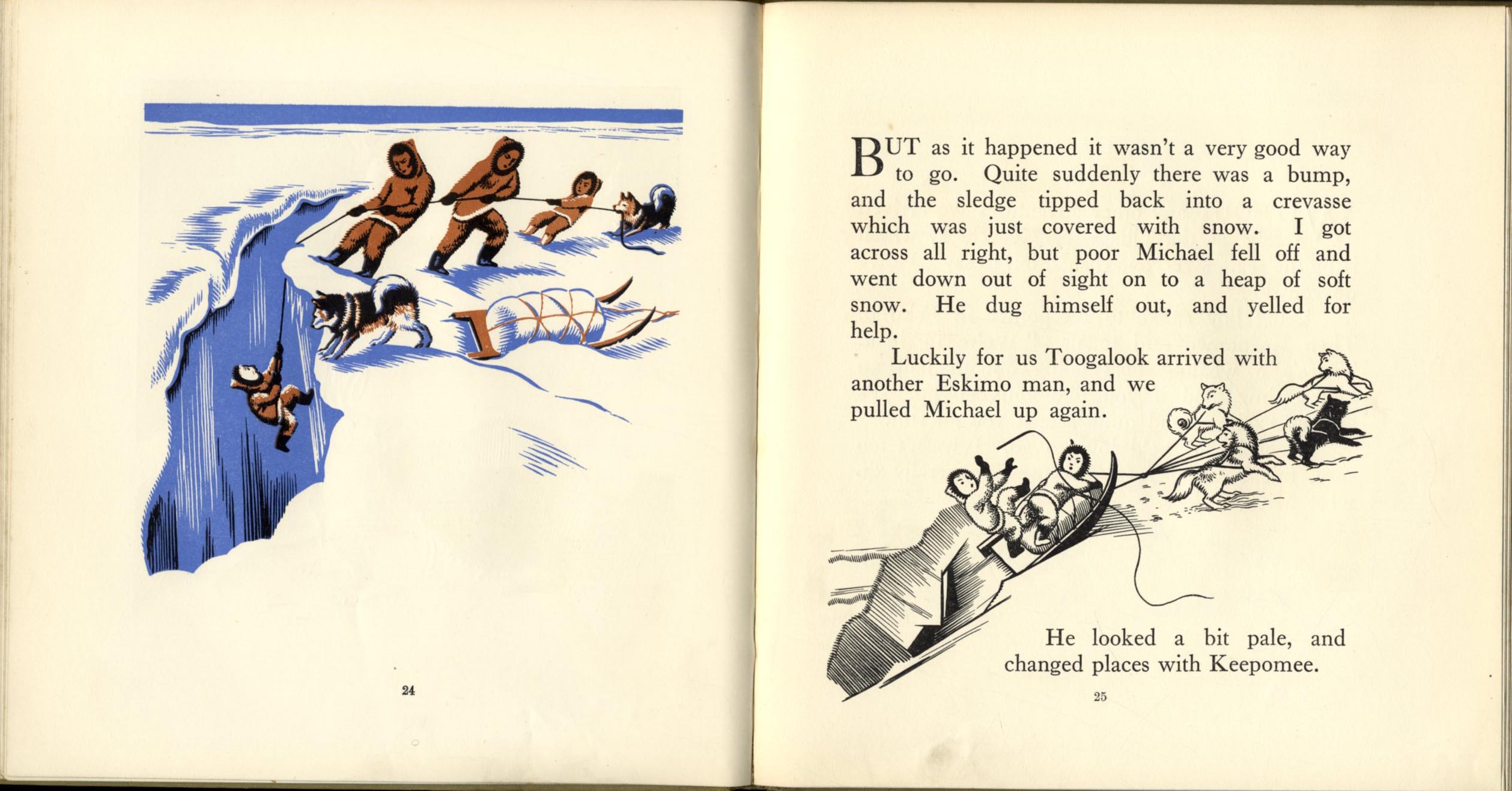 24

BUT as it happened it wasn't a very good way to go. Quite suddenly there was a bump, and the sledge tipped back into a crevasse which was just covered with snow. I got across all right, but poor Michael fell off and went down out of sight on to a heap of soft snow. He dug himself out, and yelled for help.

Luckily for us Toogalook arrived with another Eskimo man, and we pulled Michael up again.

He looked a bit pale, and changed places with Keepomee.

25